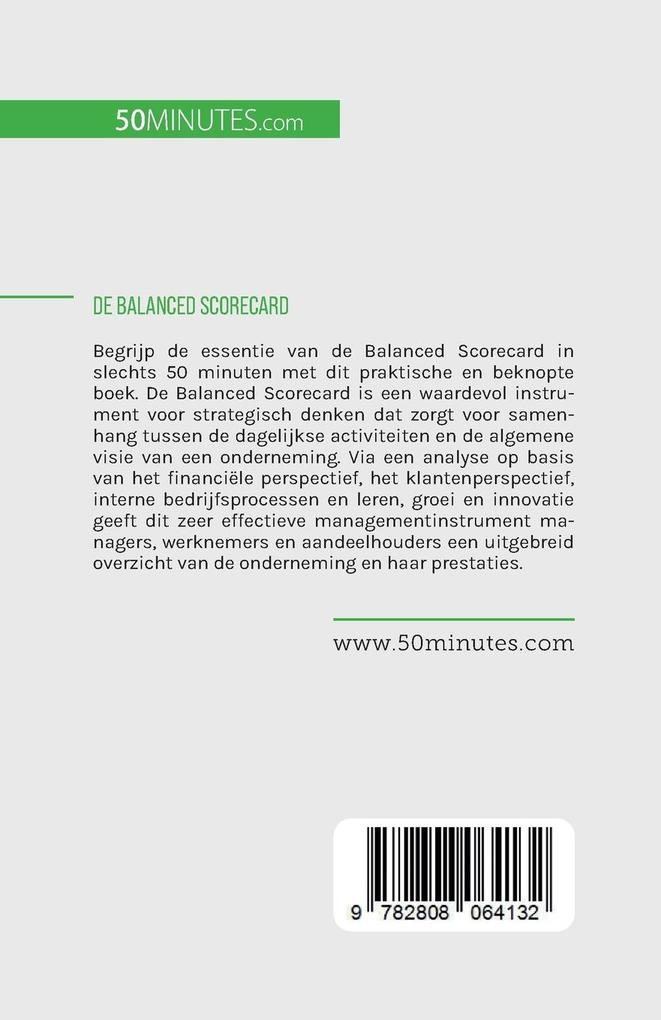 50MINUTES.com

DE BALANCED SCORECARD

Begrijp de essentie van de Balanced Scorecard in slechts 50 minuten met dit praktische en beknopte boek. De Balanced Scorecard is een waardevol instrument voor strategisch denken dat zorgt voor samenhang tussen de dagelijkse activiteiten en de algemene visie van een onderneming. Via een analyse op basis van het financiële perspectief, het klantenperspectief, interne bedrijfsprocessen en leren, groei en innovatie geeft dit zeer effectieve managementinstrument managers, werknemers en aandeelhouders een uitgebreid overzicht van de onderneming en haar prestaties.

www.50minutes.com

9 782808 064132